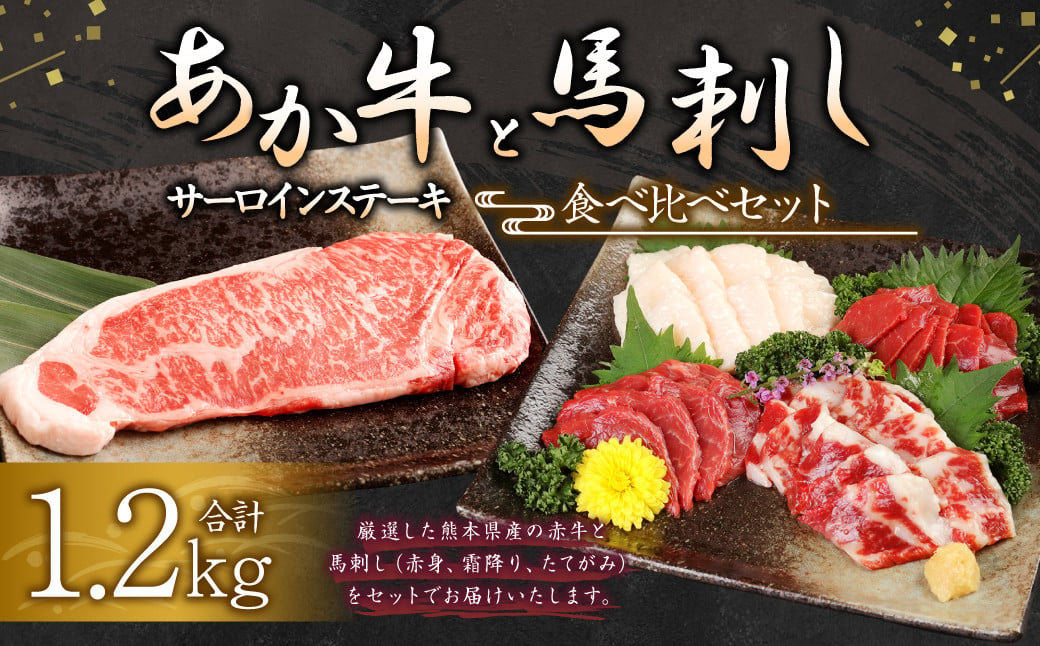 あか牛と馬刺し

サーロインステーキ

食べ比べセット

合計 1.2kg

厳選した熊本県産の赤牛と馬刺し（赤身、霜降り、たてがみ）をセットでお届けいたします。